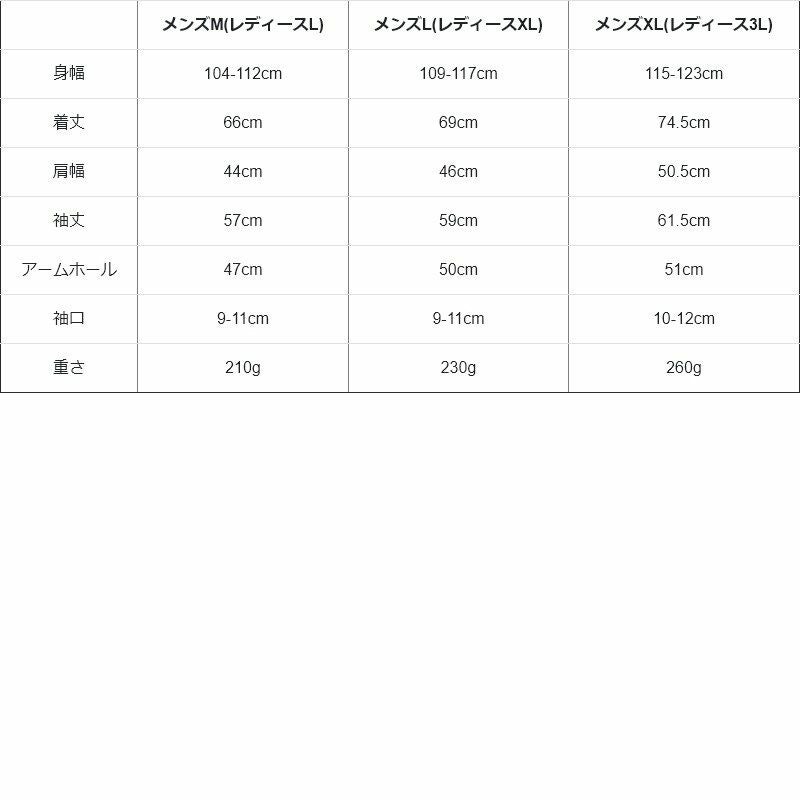 | | メンズM(レディースL) | メンズL(レディースXL) | メンズXL(レディース3L) |
|---|---|---|---|
| 身幅 | 104-112cm | 109-117cm | 115-123cm |
| 着丈 | 66cm | 69cm | 74.5cm |
| 肩幅 | 44cm | 46cm | 50.5cm |
| 袖丈 | 57cm | 59cm | 61.5cm |
| アームホール | 47cm | 50cm | 51cm |
| 袖口 | 9-11cm | 9-11cm | 10-12cm |
| 重さ | 210g | 230g | 260g |